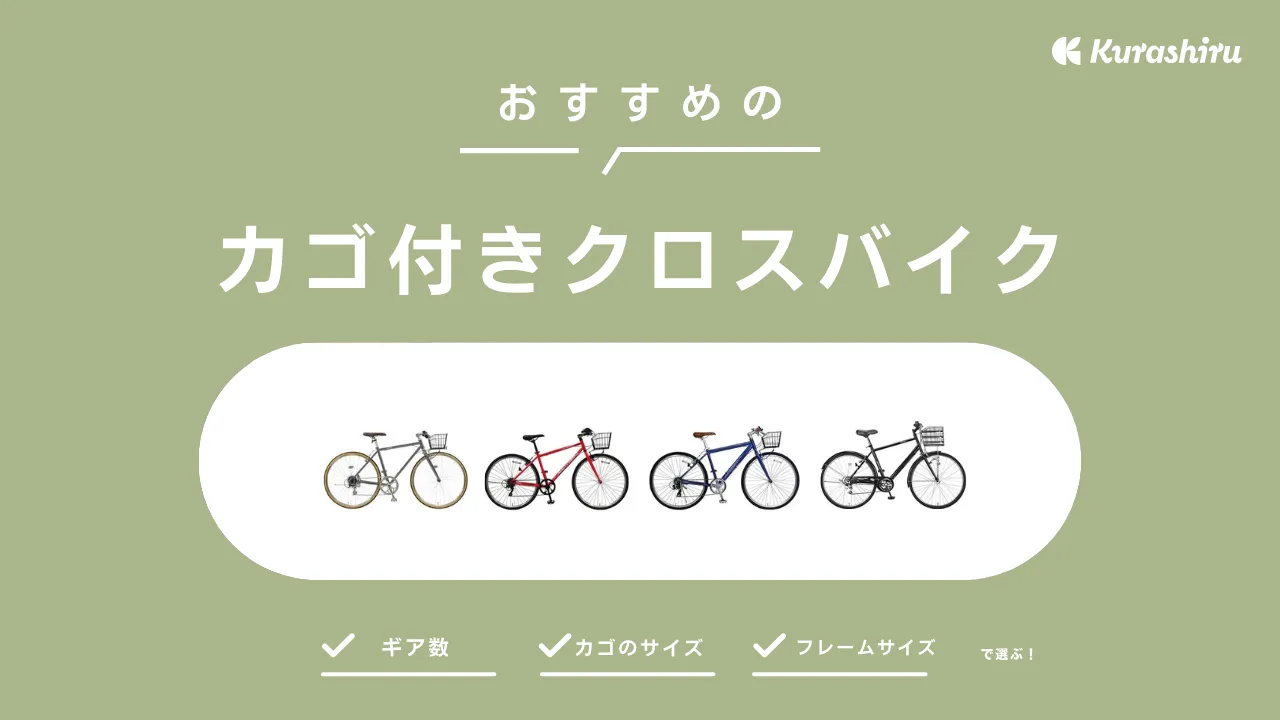 Kurashiru

おすすめの

カゴ付きクロスバイク

ギア数

カゴのサイズ

フレームサイズ

で選ぶ！